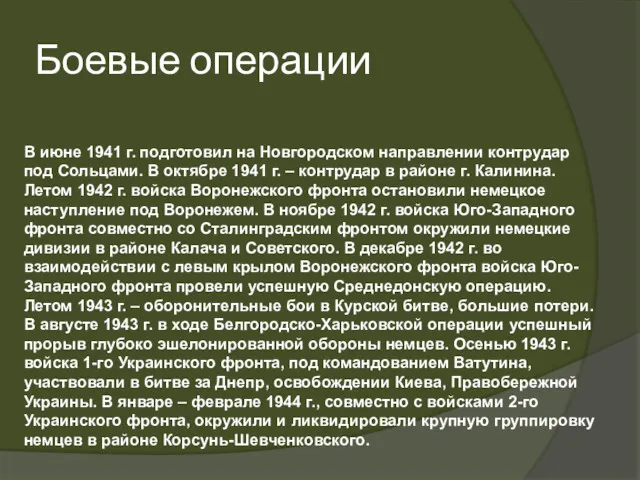 Боевые операции

В июне 1941 г. подготовил на Новгородском направлении контрудар под Сольцами. В октябре 1941 г. – контрудар в районе г. Калинина. Летом 1942 г. войска Воронежского фронта остановили немецкое наступление под Воронежем. В ноябре 1942 г. войска Юго-Западного фронта совместно со Сталинградским фронтом окружили немецкие дивизии в районе Калача и Советского. В декабре 1942 г. во взаимодействии с левым крылом Воронежского фронта войска Юго-Западного фронта провели успешную Среднедонскую операцию. Летом 1943 г. – оборонительные бои в Курской битве, большие потери. В августе 1943 г. в ходе Белгородско-Харьковской операции успешный прорыв глубоко эшелонированной обороны немцев. Осенью 1943 г. войска 1-го Украинского фронта, под командованием Ватутина, участвовали в битве за Днепр, освобождении Киева, Правобережной Украины. В январе – феврале 1944 г., совместно с войсками 2-го Украинского фронта, окружили и ликвидировали крупную группировку немцев в районе Корсунь-Шевченковского.